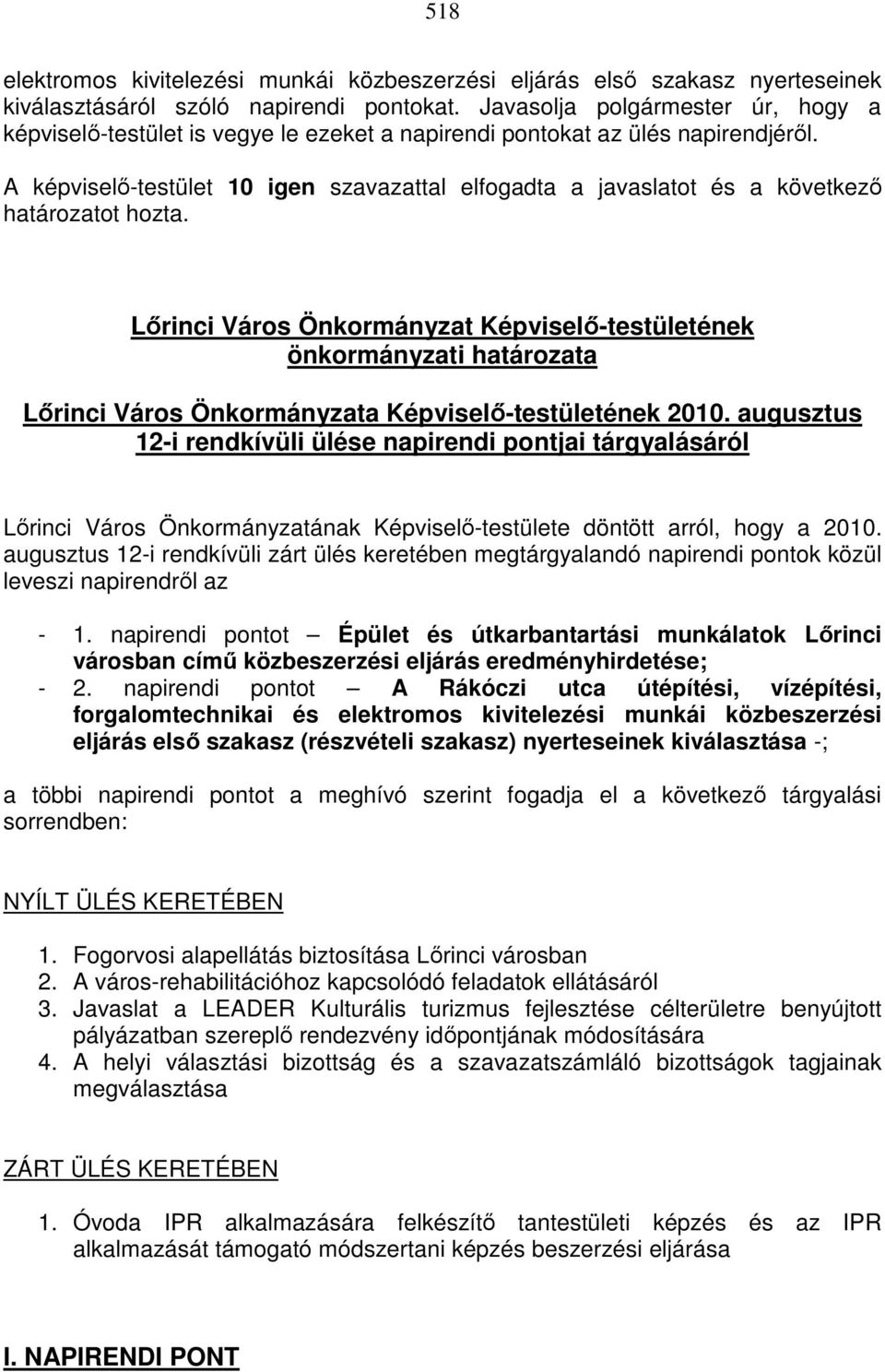 518

elektromos kivitelezési munkái közbeszerzési eljárás első szakasz nyerteseinek kiválasztásáról szóló napirendi pontokat. Javasolja polgármester úr, hogy a képviselő-testület is vegye le ezeket a napirendi pontokat az ülés napirendjéről.

A képviselő-testület 10 igen szavazattal elfogadta a javaslatot és a következő határozatot hozta.

Lőrinci Város Önkormányzat Képviselő-testületének önkormányzati határozata

Lőrinci Város Önkormányzata Képviselő-testületének 2010. augusztus 12-i rendkívüli ülése napirendi pontjai tárgyalásáról

Lőrinci Város Önkormányzatának Képviselő-testülete döntött arról, hogy a 2010. augusztus 12-i rendkívüli zárt ülés keretében megtárgyalandó napirendi pontok közül leveszi napirendről az

- 1. napirendi pontot – Épület és útkarbantartási munkálatok Lőrinci városban című közbeszerzési eljárás eredményhirdetése;
- 2. napirendi pontot – A Rákóczi utca útépítési, vízépítési, forgalomtechnikai és elektromos kivitelezési munkái közbeszerzési eljárás első szakasz (részvételi szakasz) nyerteseinek kiválasztása -;

a többi napirendi pontot a meghívó szerint fogadja el a következő tárgyalási sorrendben:

NYÍLT ÜLÉS KERETÉBEN

1. Fogorvosi alapellátás biztosítása Lőrinci városban
2. A város-rehabilitációhoz kapcsolódó feladatok ellátásáról
3. Javaslat a LEADER Kulturális turizmus fejlesztése célterületre benyújtott pályázatban szereplő rendezvény időpontjának módosítására
4. A helyi választási bizottság és a szavazatszámláló bizottságok tagjainak megválasztása

ZÁRT ÜLÉS KERETÉBEN

1. Óvoda IPR alkalmazására felkészítő tantestületi képzés és az IPR alkalmazását támogató módszertani képzés beszerzési eljárása

I. NAPIRENDI PONT